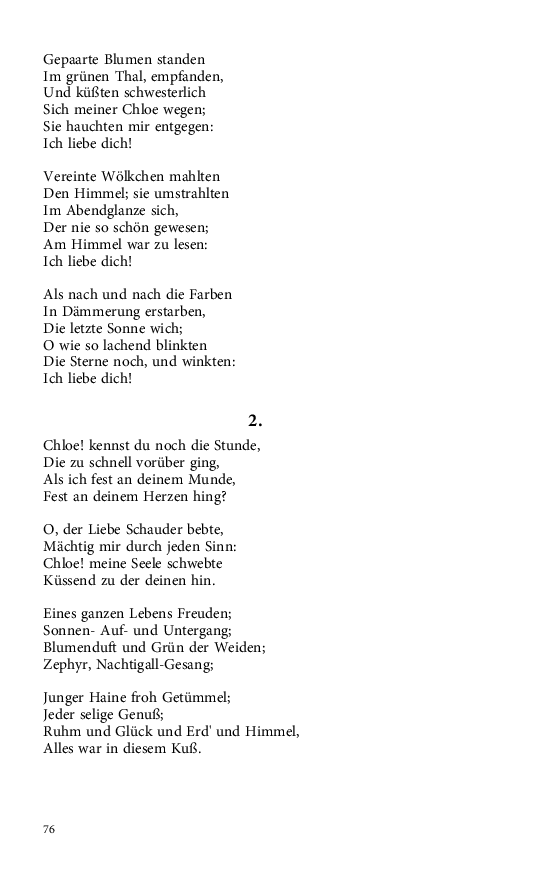 Gepaarte Blumen standen
Im grünen Thal, empfanden,
Und küßten schwesterlich
Sich meiner Chloe wegen;
Sie hauchten mir entgegen:
Ich liebe dich!

Vereinte Wölkchen mahlten
Den Himmel; sie umstrahlten
Im Abendglanze sich,
Der nie so schön gewesen;
Am Himmel war zu lesen:
Ich liebe dich!

Als nach und nach die Farben
In Dämmerung erstarben,
Die letzte Sonne wich;
O wie so lachend blinkten
Die Sterne noch, und winkten:
Ich liebe dich!

2.

Chloe! kennst du noch die Stunde,
Die zu schnell vorüber ging,
Als ich fest an deinem Munde,
Fest an deinem Herzen hing?

O, der Liebe Schauder bebte,
Mächtig mir durch jeden Sinn:
Chloe! meine Seele schwebte
Küssend zu der deinen hin.

Eines ganzen Lebens Freuden;
Sonnen- Auf- und Untergang;
Blumenduft und Grün der Weiden;
Zephyr, Nachtigall-Gesang;

Junger Haine froh Getümmel;
Jeder selige Genuß;
Ruhm und Glück und Erd' und Himmel,
Alles war in diesem Kuß.

76